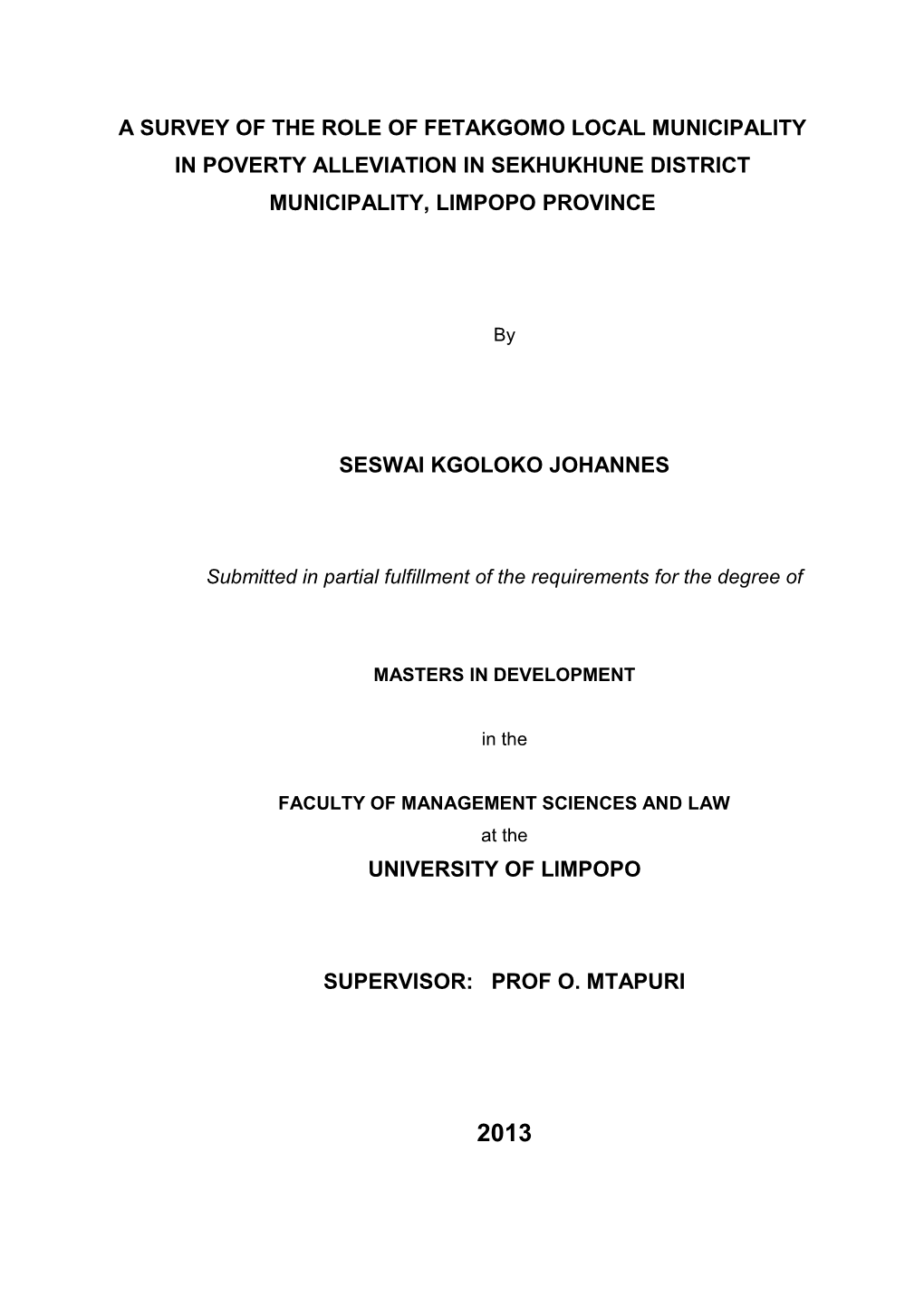 A SURVEY OF THE ROLE OF FETAKGOMO LOCAL MUNICIPALITY IN POVERTY ALLEVIATION IN SEKHUKHUNE DISTRICT MUNICIPALITY, LIMPOPO PROVINCE

By

SESWAI KGOLOKO JOHANNES

Submitted in partial fulfillment of the requirements for the degree of

MASTERS IN DEVELOPMENT

in the

FACULTY OF MANAGEMENT SCIENCES AND LAW
at the
UNIVERSITY OF LIMPOPO

SUPERVISOR: PROF O. MTAPURI

2013